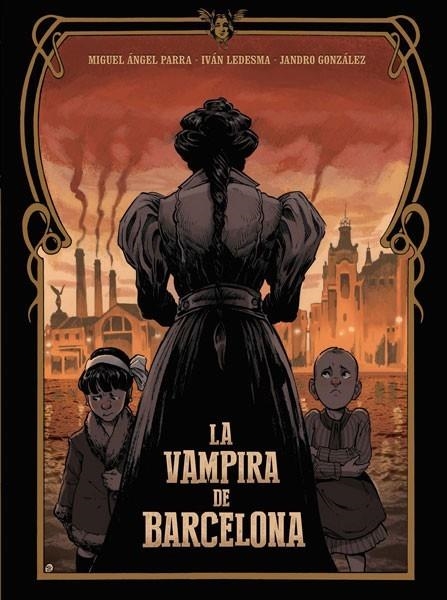 MIGUEL ÁNGEL PARRA · IVÁN LEDESMA · JANDRO GONZÁLEZ

LA VAMPIRA DE BARCELONA